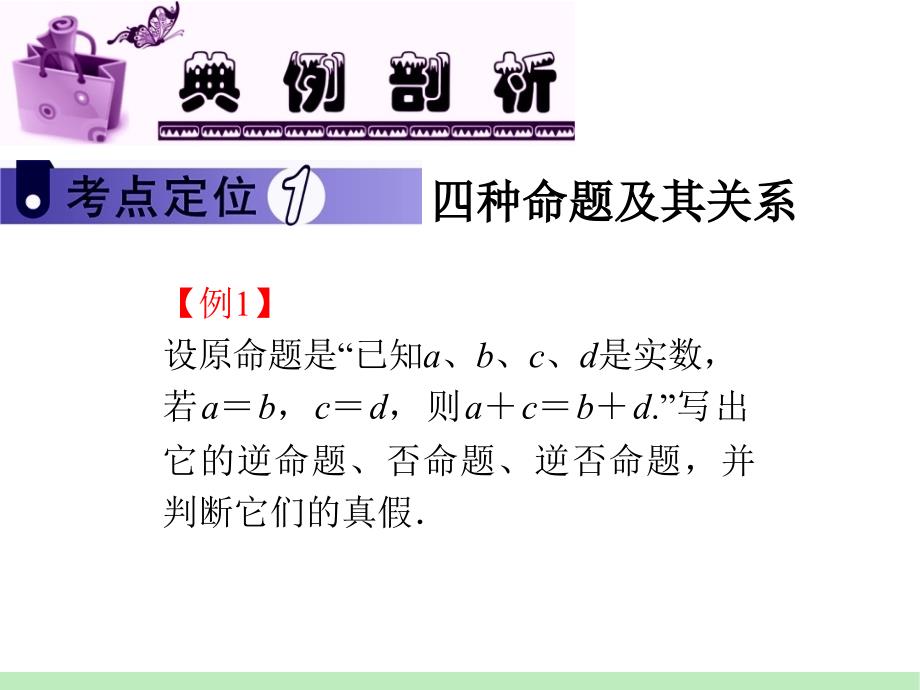 典例剖析

考点定位 1

四种命题及其关系

【例1】

设原命题是“已知$a$、$b$、$c$、$d$是实数，若$a=b$，$c=d$，则$a+c=b+d$.”写出它的逆命题、否命题、逆否命题，并判断它们的真假.